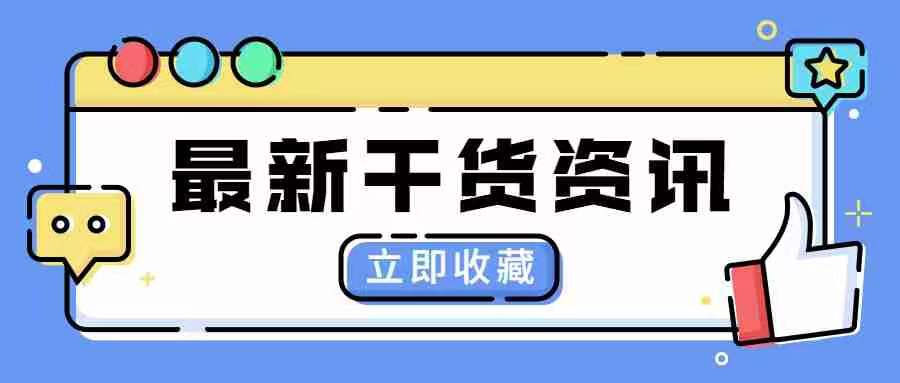 最新干货资讯

立即收藏